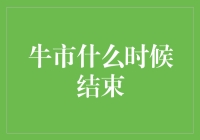 牛市什么时候结束